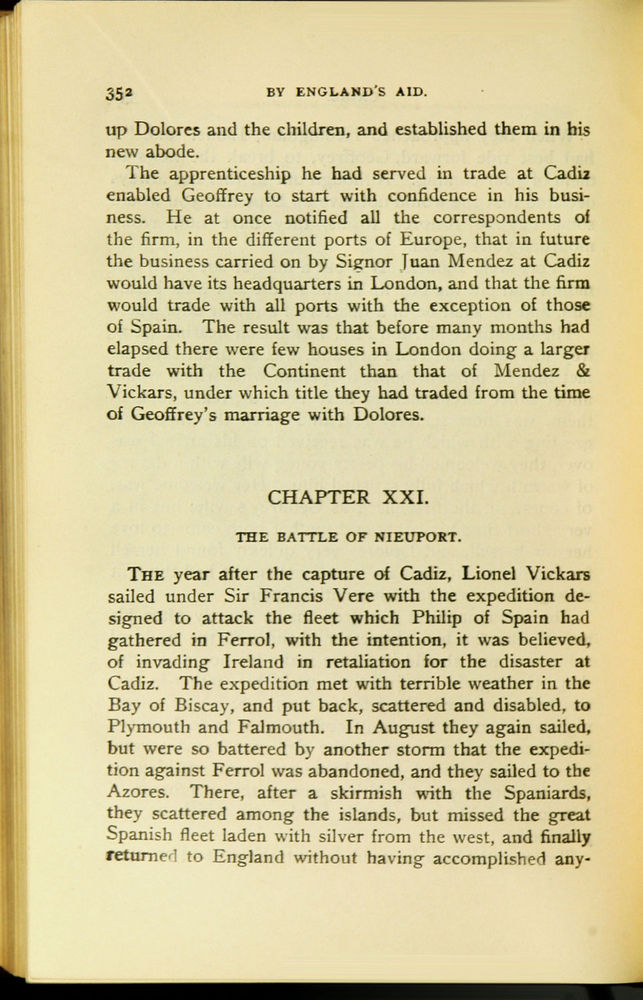 352 BY ENGLAND'S AID.

up Dolores and the children, and established them in his new abode.

The apprenticeship he had served in trade at Cadiz enabled Geoffrey to start with confidence in his business. He at once notified all the correspondents of the firm, in the different ports of Europe, that in future the business carried on by Signor Juan Mendez at Cadiz would have its headquarters in London, and that the firm would trade with all ports with the exception of those of Spain. The result was that before many months had elapsed there were few houses in London doing a larger trade with the Continent than that of Mendez & Vickars, under which title they had traded from the time of Geoffrey's marriage with Dolores.

CHAPTER XXI.

THE BATTLE OF NIEUPORT.

THE year after the capture of Cadiz, Lionel Vickars sailed under Sir Francis Vere with the expedition designed to attack the fleet which Philip of Spain had gathered in Ferrol, with the intention, it was believed, of invading Ireland in retaliation for the disaster at Cadiz. The expedition met with terrible weather in the Bay of Biscay, and put back, scattered and disabled, to Plymouth and Falmouth. In August they again sailed, but were so battered by another storm that the expedition against Ferrol was abandoned, and they sailed to the Azores. There, after a skirmish with the Spaniards, they scattered among the islands, but missed the great Spanish fleet laden with silver from the west, and finally returned to England without having accomplished any-